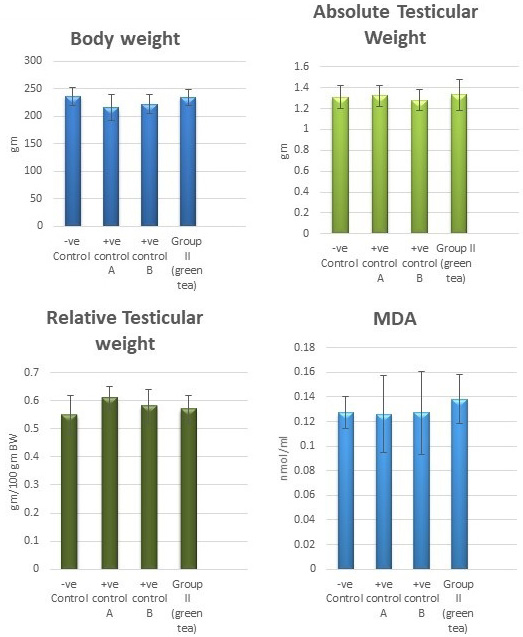 Body weight

300
250
200
150
100
50
0

gm

-ve Control
+ve control A
+ve control B
Group II (green tea)

Absolute Testicular Weight

1.6
1.4
1.2
1
0.8
0.6
0.4
0.2
0

gm

-ve Control
+ve control A
+ve control B
Group II (green tea)

Relative Testicular weight

0.7
0.6
0.5
0.4
0.3
0.2
0.1
0

gm/100 gm BW

-ve Control
+ve control A
+ve control B
Group II (green tea)

MDA

0.18
0.16
0.14
0.12
0.1
0.08
0.06
0.04
0.02
0

nmol/ml

-ve Control
+ve control A
+ve control B
Group II (green tea)